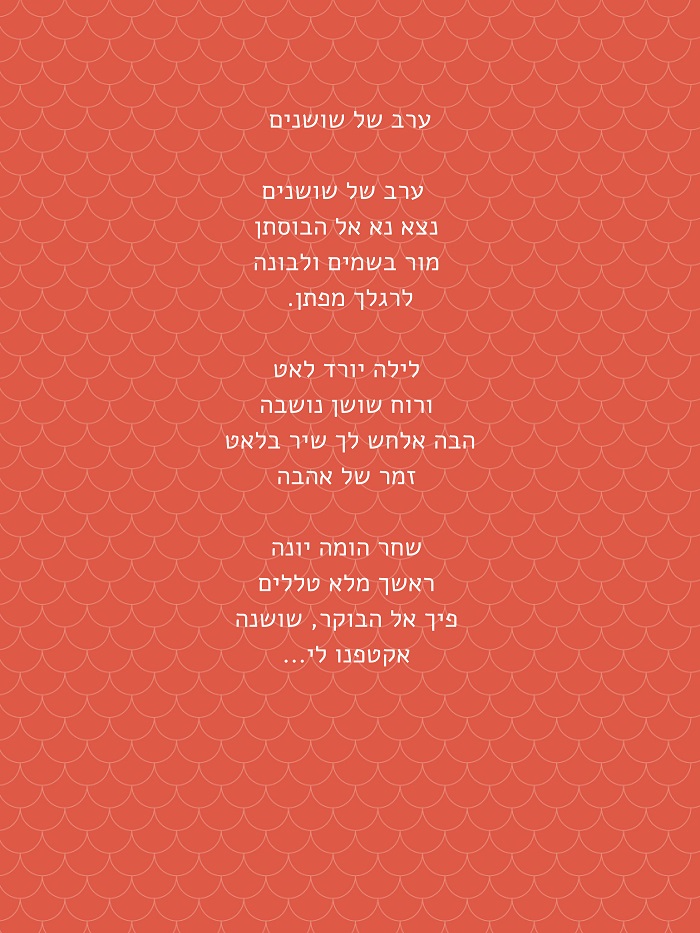 ערב של שושנים

ערב של שושנים
נצא נא אל הבוסתן
מור בשמים ולבונה
לרגלך מפתן.

לילה יורד לאט
ורוח שושן נושבה
הבה אלחש לך שיר בלאט
זמר של אהבה

שחר הומה יונה
ראשך מלא טללים
פיך אל הבוקר, שושנה
אקטפנו לי...